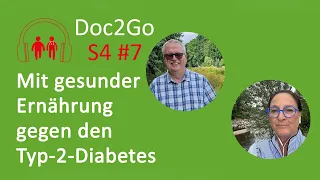 Doc2Go
S4 #7

Mit gesunder Ernährung gegen den Typ-2-Diabetes